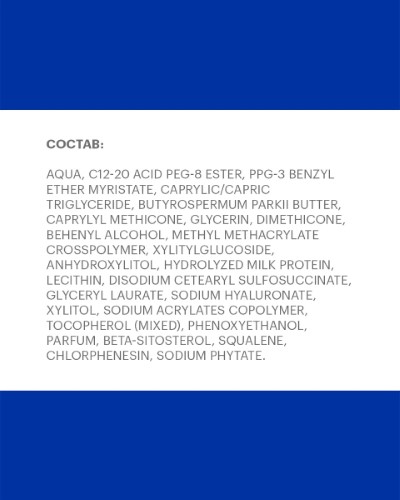 СОСТАВ:

AQUA, C12-20 ACID PEG-8 ESTER, PPG-3 BENZYL ETHER MYRISTATE, CAPRYLIC/CAPRIC TRIGLYCERIDE, BUTYROSPERMUM PARKII BUTTER, CAPRYLYL METHICONE, GLYCERIN, DIMETHICONE, BEHENYL ALCOHOL, METHYL METHACRYLATE CROSSPOLYMER, XYLITYLGLUCOSIDE, ANHYDROXYLITOL, HYDROLYZED MILK PROTEIN, LECITHIN, DISODIUM CETEARYL SULFOSUCCINATE, GLYCERYL LAURATE, SODIUM HYALURONATE, XYLITOL, SODIUM ACRYLATES COPOLYMER, TOCOPHEROL (MIXED), PHENOXYETHANOL, PARFUM, BETA-SITOSTEROL, SQUALENE, CHLORPHENESIN, SODIUM PHYTATE.